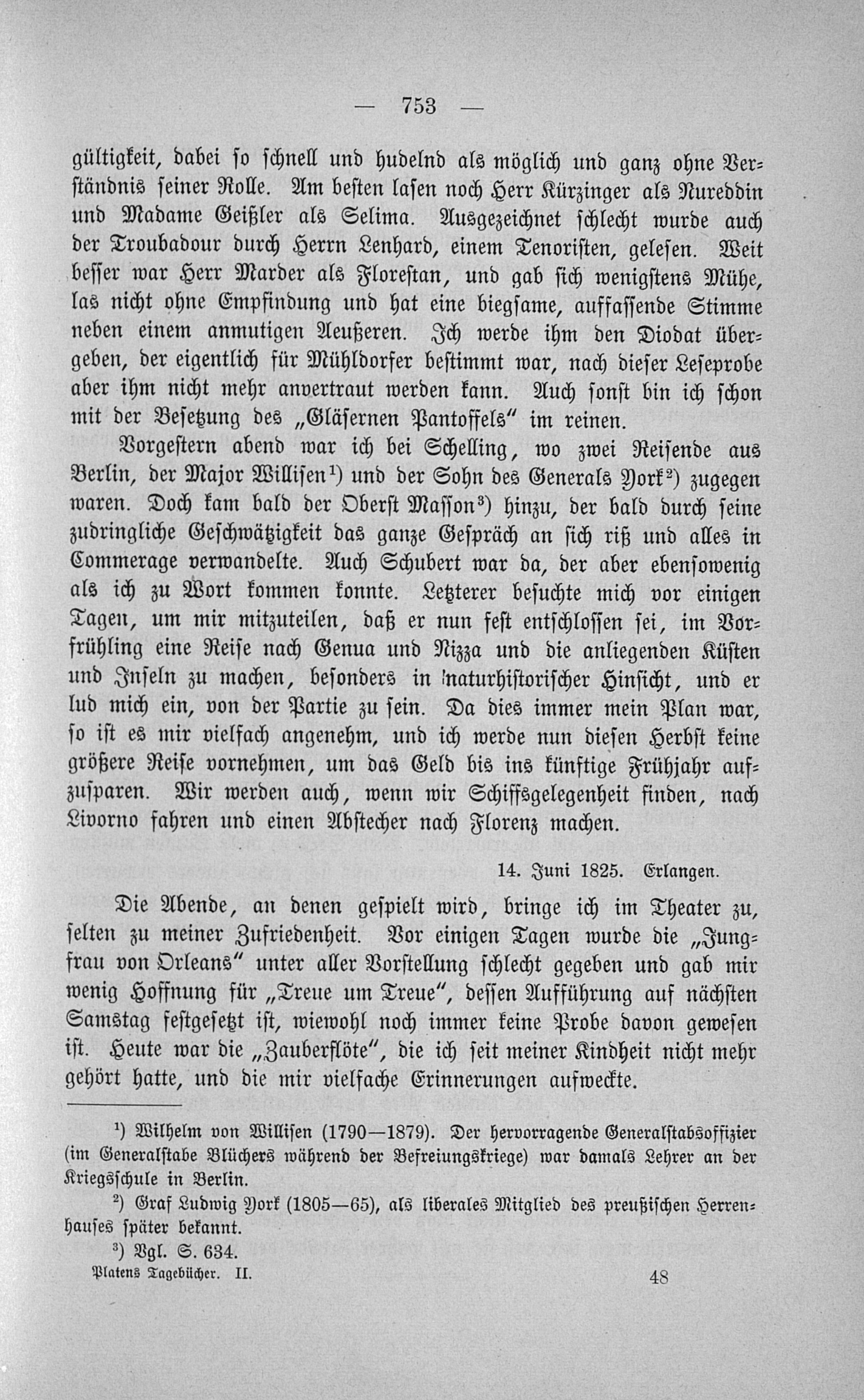 — 753 —

gültigkeit, dabei so schnell und hudelnd als möglich und ganz ohne Verständnis seiner Rolle. Am besten lasen noch Herr Kürzinger als Nureddin und Madame Geißler als Selima. Ausgezeichnet schlecht wurde auch der Troubadour durch Herrn Lenhard, einem Tenoristen, gelesen. Weit besser war Herr Marder als Florestan, und gab sich wenigstens Mühe, las nicht ohne Empfindung und hat eine biegsame, auffassende Stimme neben einem anmutigen Aeußeren. Ich werde ihm den Diodat übergeben, der eigentlich für Mühldorfer bestimmt war, nach dieser Leseprobe aber ihm nicht mehr anvertraut werden kann. Auch sonst bin ich schon mit der Besetzung des „Gläsernen Pantoffels“ im reinen.

Vorgestern abend war ich bei Schelling, wo zwei Reisende aus Berlin, der Major Willisen$^{1}$) und der Sohn des Generals York$^{2}$) zugegen waren. Doch kam bald der Oberst Masson$^{3}$) hinzu, der bald durch seine zudringliche Geschwätzigkeit das ganze Gespräch an sich riß und alles in Commerage verwandelte. Auch Schubert war da, der aber ebensowenig als ich zu Wort kommen konnte. Letzterer besuchte mich vor einigen Tagen, um mir mitzuteilen, daß er nun fest entschlossen sei, im Vorfrühling eine Reise nach Genua und Nizza und die anliegenden Küsten und Inseln zu machen, besonders in naturhistorischer Hinsicht, und er lud mich ein, von der Partie zu sein. Da dies immer mein Plan war, so ist es mir vielfach angenehm, und ich werde nun diesen Herbst keine größere Reise vornehmen, um das Geld bis ins künftige Frühjahr aufzusparen. Wir werden auch, wenn wir Schiffsgelegenheit finden, nach Livorno fahren und einen Abstecher nach Florenz machen.

14. Juni 1825. Erlangen.

Die Abende, an denen gespielt wird, bringe ich im Theater zu, selten zu meiner Zufriedenheit. Vor einigen Tagen wurde die „Jungfrau von Orleans“ unter aller Vorstellung schlecht gegeben und gab mir wenig Hoffnung für „Treue um Treue“, dessen Aufführung auf nächsten Samstag festgesetzt ist, wiewohl noch immer keine Probe davon gewesen ist. Heute war die „Zauberflöte“, die ich seit meiner Kindheit nicht mehr gehört hatte, und die mir vielfache Erinnerungen aufweckte.

$^{1}$) Wilhelm von Willisen (1790—1879). Der hervorragende Generalstabsoffizier (im Generalstabe Blüchers während der Befreiungskriege) war damals Lehrer an der Kriegsschule in Berlin.

$^{2}$) Graf Ludwig York (1805—65), als liberales Mitglied des preußischen Herrenhauses später bekannt.

$^{3}$) Vgl. S. 634.

Platens Tagebücher. II. 48